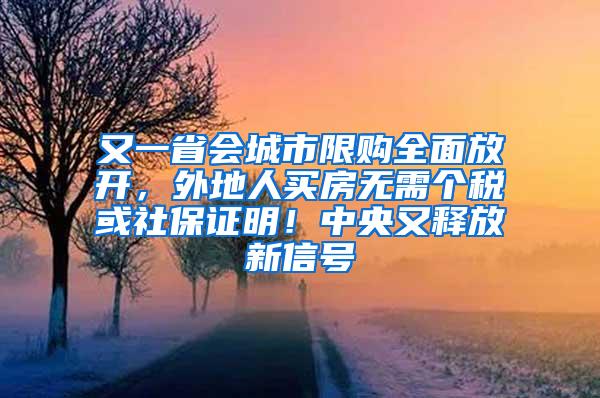 又一省会城市限购全面放开，外地人买房无需个税或社保证明！中央又释放新信号